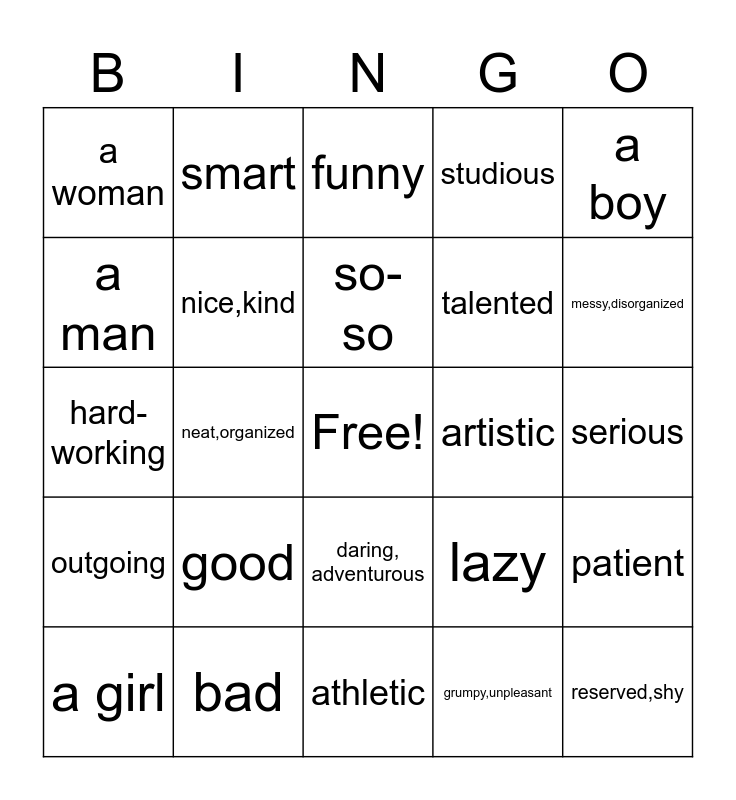 | B | I | N | G | O |
|---|---|---|---|---|
| a woman | smart | funny | studious | a boy |
| a man | nice,kind | so-so | talented | messy,disorganized |
| hard-working | neat,organized | Free! | artistic | serious |
| outgoing | good | daring, adventurous | lazy | patient |
| a girl | bad | athletic | grumpy,unpleasant | reserved,shy |